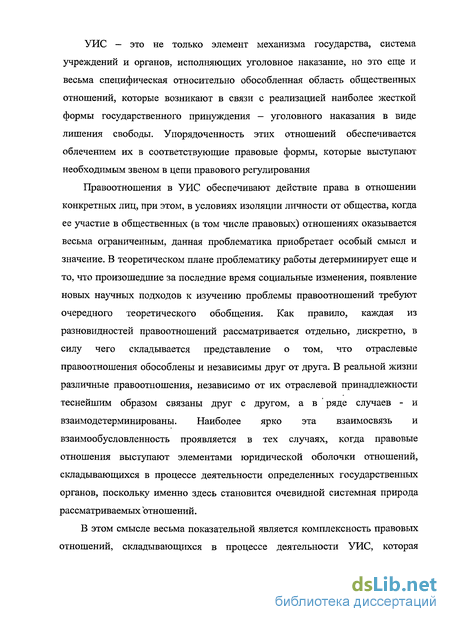 УИС – это не только элемент механизма государства, система учреждений и органов, исполняющих уголовное наказание, но это еще и весьма специфическая относительно обособленная область общественных отношений, которые возникают в связи с реализацией наиболее жесткой формы государственного принуждения – уголовного наказания в виде лишения свободы. Упорядоченность этих отношений обеспечивается облечением их в соответствующие правовые формы, которые выступают необходимым звеном в цепи правового регулирования

Правоотношения в УИС обеспечивают действие права в отношении конкретных лиц, при этом, в условиях изоляции личности от общества, когда ее участие в общественных (в том числе правовых) отношениях оказывается весьма ограниченным, данная проблематика приобретает особый смысл и значение. В теоретическом плане проблематику работы детерминирует еще и то, что произошедшие за последние время социальные изменения, появление новых научных подходов к изучению проблемы правоотношений требуют очередного теоретического обобщения. Как правило, каждая из разновидностей правоотношений рассматривается отдельно, дискретно, в силу чего складывается представление о том, что отраслевые правоотношения обособлены и независимы друг от друга. В реальной жизни различные правоотношения, независимо от их отраслевой принадлежности теснейшим образом связаны друг с другом, а в ряде случаев - и взаимодетерминированы. Наиболее ярко эта взаимосвязь и взаимообусловленность проявляется в тех случаях, когда правовые отношения выступают элементами юридической оболочки отношений, складывающихся в процессе деятельности определенных государственных органов, поскольку именно здесь становится очевидной системная природа рассматриваемых отношений.

В этом смысле весьма показательной является комплексность правовых отношений, складывающихся в процессе деятельности УИС, которая

dsLib.net
библиотека диссертаций